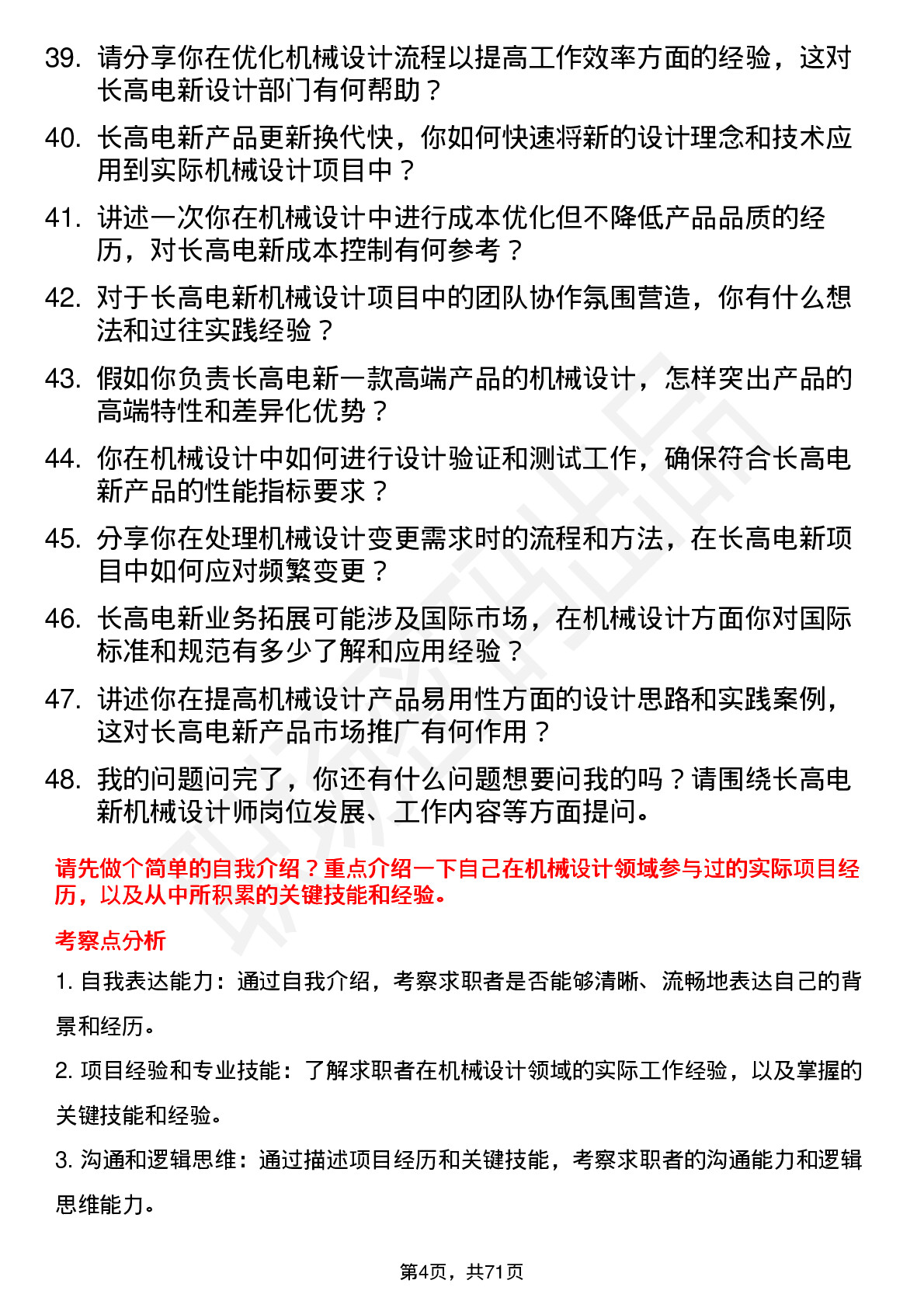 39. 请分享你在优化机械设计流程以提高工作效率方面的经验，这对长高电新设计部门有何帮助？

40. 长高电新产品更新换代快，你如何快速将新的设计理念和技术应用到实际机械设计项目中？

41. 讲述一次你在机械设计中进行成本优化但不降低产品品质的经历，对长高电新成本控制有何参考？

42. 对于长高电新机械设计项目中的团队协作氛围营造，你有什么想法和过往实践经验？

43. 假如你负责长高电新一款高端产品的机械设计，怎样突出产品的高端特性和差异化优势？

44. 你在机械设计中如何进行设计验证和测试工作，确保符合长高电新产品的性能指标要求？

45. 分享你在处理机械设计变更需求时的流程和方法，在长高电新项目中如何应对频繁变更？

46. 长高电新业务拓展可能涉及国际市场，在机械设计方面你对国际标准和规范有多少了解和应用经验？

47. 讲述你在提高机械设计产品易用性方面的设计思路和实践案例，这对长高电新产品市场推广有何作用？

48. 我的问题问完了，你还有什么问题想要问我的吗？请围绕长高电新机械设计师岗位发展、工作内容等方面提问。

请先做个简单的自我介绍？重点介绍一下自己在机械设计领域参与过的实际项目经历，以及从中所积累的关键技能和经验。

考察点分析

1. 自我表达能力：通过自我介绍，考察求职者是否能够清晰、流畅地表达自己的背景和经历。

2. 项目经验和专业技能：了解求职者在机械设计领域的实际工作经验，以及掌握的关键技能和经验。

3. 沟通和逻辑思维：通过描述项目经历和关键技能，考察求职者的沟通能力和逻辑思维能力。

第4页，共71页